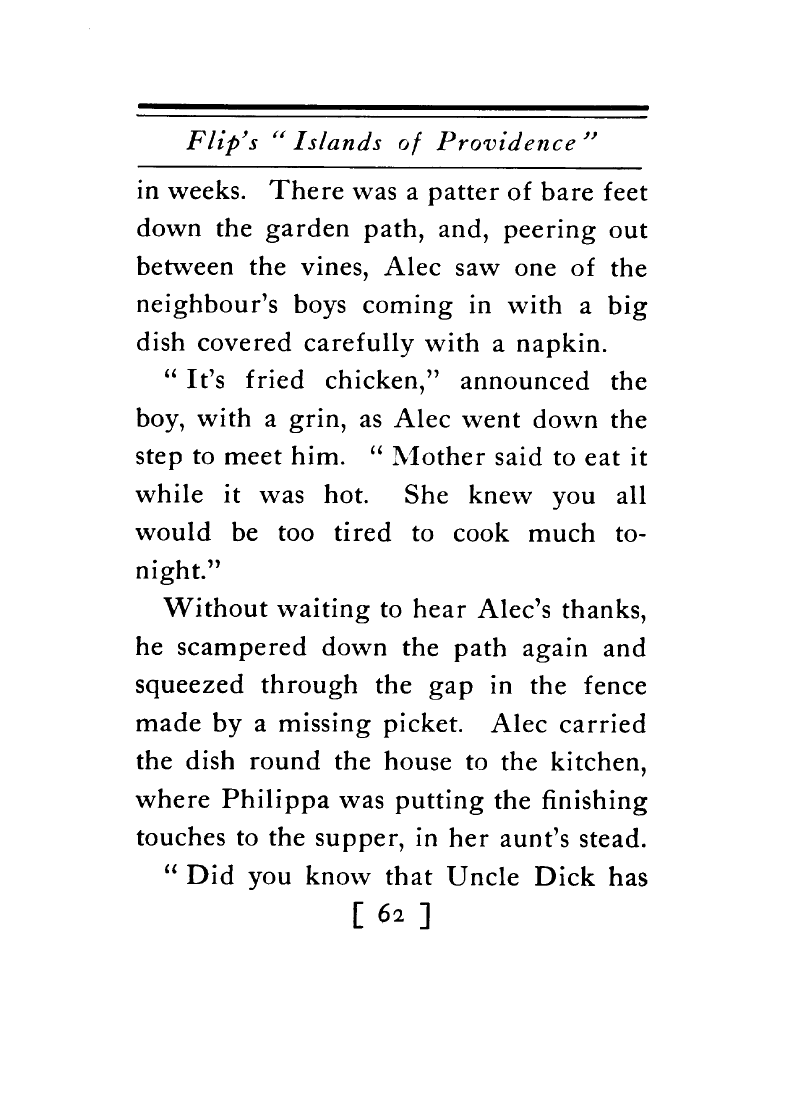 Flip's "Islands of Providence"

in weeks. There was a patter of bare feet down the garden path, and, peering out between the vines, Alec saw one of the neighbour's boys coming in with a big dish covered carefully with a napkin.

"It's fried chicken," announced the boy, with a grin, as Alec went down the step to meet him. "Mother said to eat it while it was hot. She knew you all would be too tired to cook much tonight."

Without waiting to hear Alec's thanks, he scampered down the path again and squeezed through the gap in the fence made by a missing picket. Alec carried the dish round the house to the kitchen, where Philippa was putting the finishing touches to the supper, in her aunt's stead.

"Did you know that Uncle Dick has

[ 62 ]